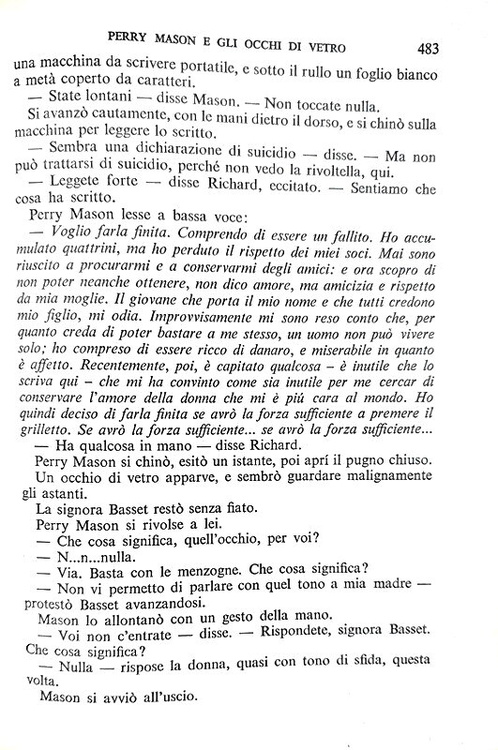 PERRY MASON E GLI OCCHI DI VETRO 483

una macchina da scrivere portatile, e sotto il rullo un foglio bianco a metà coperto da caratteri.

— State lontani — disse Mason. — Non toccate nulla.

Si avanzò cautamente, con le mani dietro il dorso, e si chinò sulla macchina per leggere lo scritto.

— Sembra una dichiarazione di suicidio — disse. — Ma non può trattarsi di suicidio, perché non vedo la rivoltella, qui.

— Leggete forte — disse Richard, eccitato. — Sentiamo che cosa ha scritto.

Perry Mason lesse a bassa voce:

— Voglio farla finita. Comprendo di essere un fallito. Ho accumulato quattrini, ma ho perduto il rispetto dei miei soci. Mai sono riuscito a procurarmi e a conservarmi degli amici: e ora scopro di non poter neanche ottenere, non dico amore, ma amicizia e rispetto da mia moglie. Il giovane che porta il mio nome e che tutti credono mio figlio, mi odia. Improvvisamente mi sono reso conto che, per quanto creda di poter bastare a me stesso, un uomo non può vivere solo; ho compreso di essere ricco di danaro, e miserabile in quanto è affetto. Recentemente, poi, è capitato qualcosa – è inutile che lo scriva qui – che mi ha convinto come sia inutile per me cercar di conservare l'amore della donna che mi è piú cara al mondo. Ho quindi deciso di farla finita se avrò la forza sufficiente a premere il grilletto. Se avrò la forza sufficiente... se avrò la forza sufficiente...

— Ha qualcosa in mano — disse Richard.

Perry Mason si chinò, esitò un istante, poi aprí il pugno chiuso. Un occhio di vetro apparve, e sembrò guardare malignamente gli astanti.

La signora Basset restò senza fiato.

Perry Mason si rivolse a lei.

— Che cosa significa, quell'occhio, per voi?

— N...n...nulla.

— Via. Basta con le menzogne. Che cosa significa?

— Non vi permetto di parlare con quel tono a mia madre — protestò Basset avanzandosi.

Mason lo allontanò con un gesto della mano.

— Voi non c'entrate — disse. — Rispondete, signora Basset. Che cosa significa?

— Nulla — rispose la donna, quasi con tono di sfida, questa volta.

Mason si avviò all'uscio.